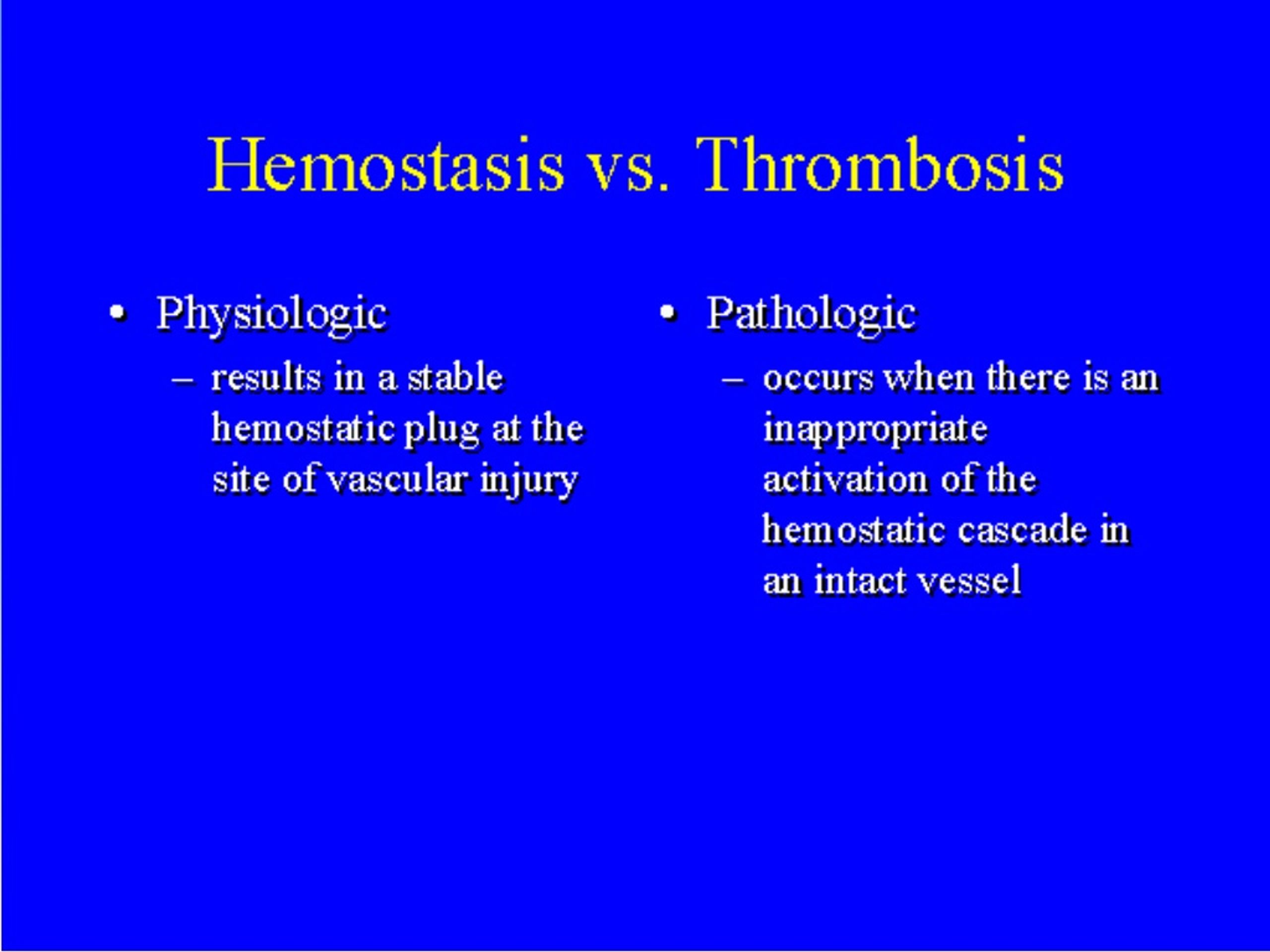 Hemostasis vs. Thrombosis

• Physiologic
– results in a stable hemostatic plug at the site of vascular injury

• Pathologic
– occurs when there is an inappropriate activation of the hemostatic cascade in an intact vessel